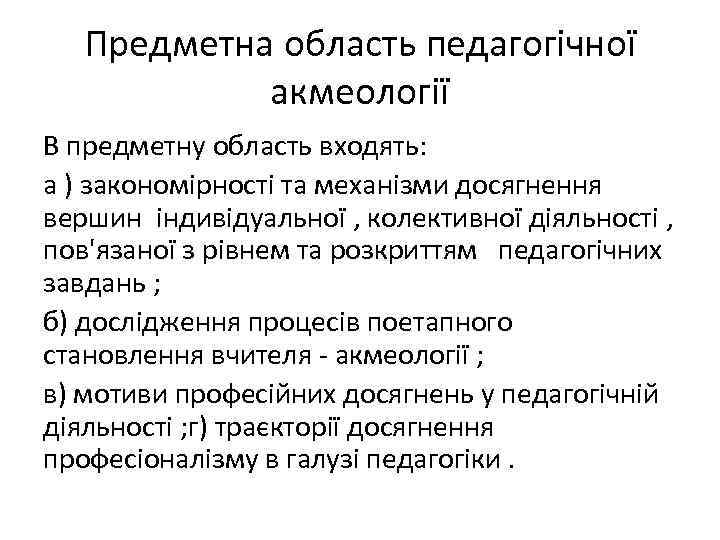 Предметна область педагогічної акмеології

В предметну область входять:

а ) закономірності та механізми досягнення вершин індивідуальної , колективної діяльності , пов'язаної з рівнем та розкриттям педагогічних завдань ;

б) дослідження процесів поетапного становлення вчителя - акмеології ;

в) мотиви професійних досягнень у педагогічній діяльності ;г) траєкторії досягнення професіоналізму в галузі педагогіки .